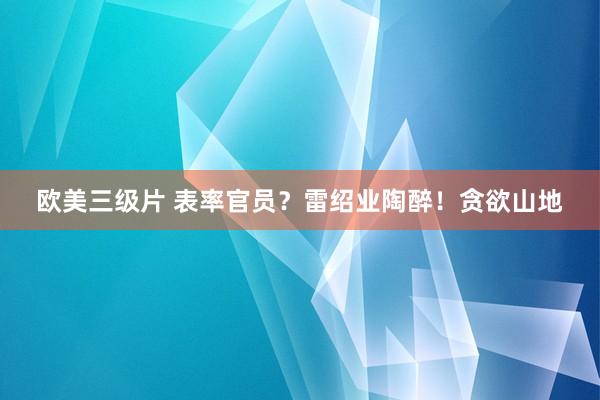 欧美三级片 表率官员？雷绍业陶醉！贪欲山地